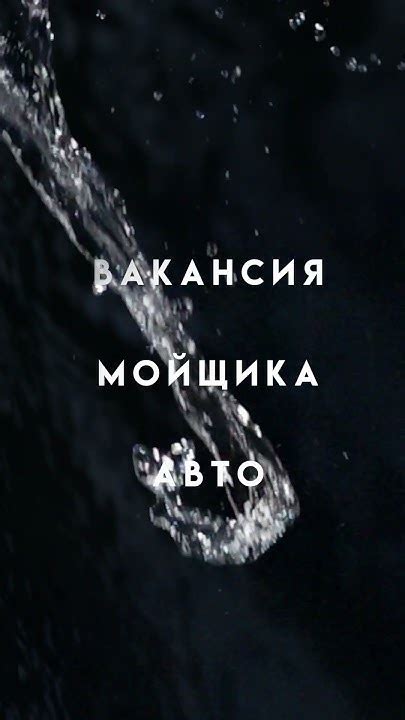 ВАКАНСИЯ
МОЙЩИКА
АВТО